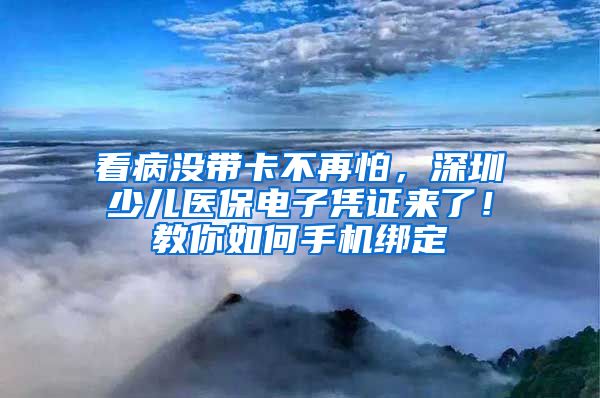 看病没带卡不再怕，深圳少儿医保电子凭证来了！教你如何手机绑定